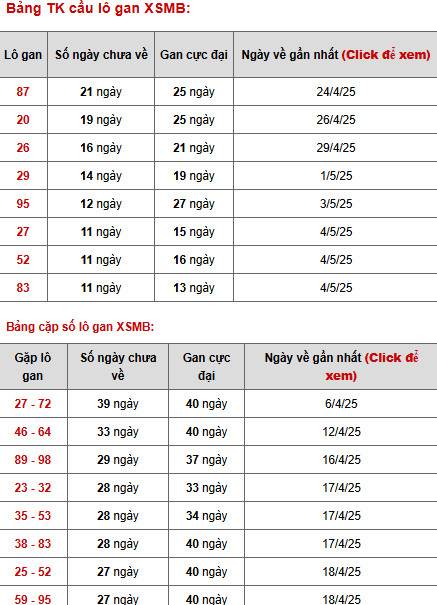 Bảng TK cầu lô gan XSMB:

| Lô gan | Số ngày chưa về | Gan cực đại | Ngày về gần nhất (Click để xem) |
|---|---|---|---|
| 87 | 21 ngày | 25 ngày | 24/4/25 |
| 20 | 19 ngày | 25 ngày | 26/4/25 |
| 26 | 16 ngày | 21 ngày | 29/4/25 |
| 29 | 14 ngày | 19 ngày | 1/5/25 |
| 95 | 12 ngày | 27 ngày | 3/5/25 |
| 27 | 11 ngày | 15 ngày | 4/5/25 |
| 52 | 11 ngày | 16 ngày | 4/5/25 |
| 83 | 11 ngày | 13 ngày | 4/5/25 |

Bảng cặp số lô gan XSMB:

| Gặp lô gan | Số ngày chưa về | Gan cực đại | Ngày về gần nhất (Click để xem) |
|---|---|---|---|
| 27 - 72 | 39 ngày | 40 ngày | 6/4/25 |
| 46 - 64 | 33 ngày | 40 ngày | 12/4/25 |
| 89 - 98 | 29 ngày | 37 ngày | 16/4/25 |
| 23 - 32 | 28 ngày | 33 ngày | 17/4/25 |
| 35 - 53 | 28 ngày | 34 ngày | 17/4/25 |
| 38 - 83 | 28 ngày | 40 ngày | 17/4/25 |
| 25 - 52 | 27 ngày | 40 ngày | 18/4/25 |
| 59 - 95 | 27 ngày | 40 ngày | 18/4/25 |